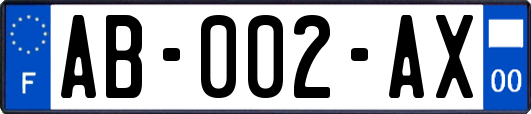 F
AB-002-AX
00